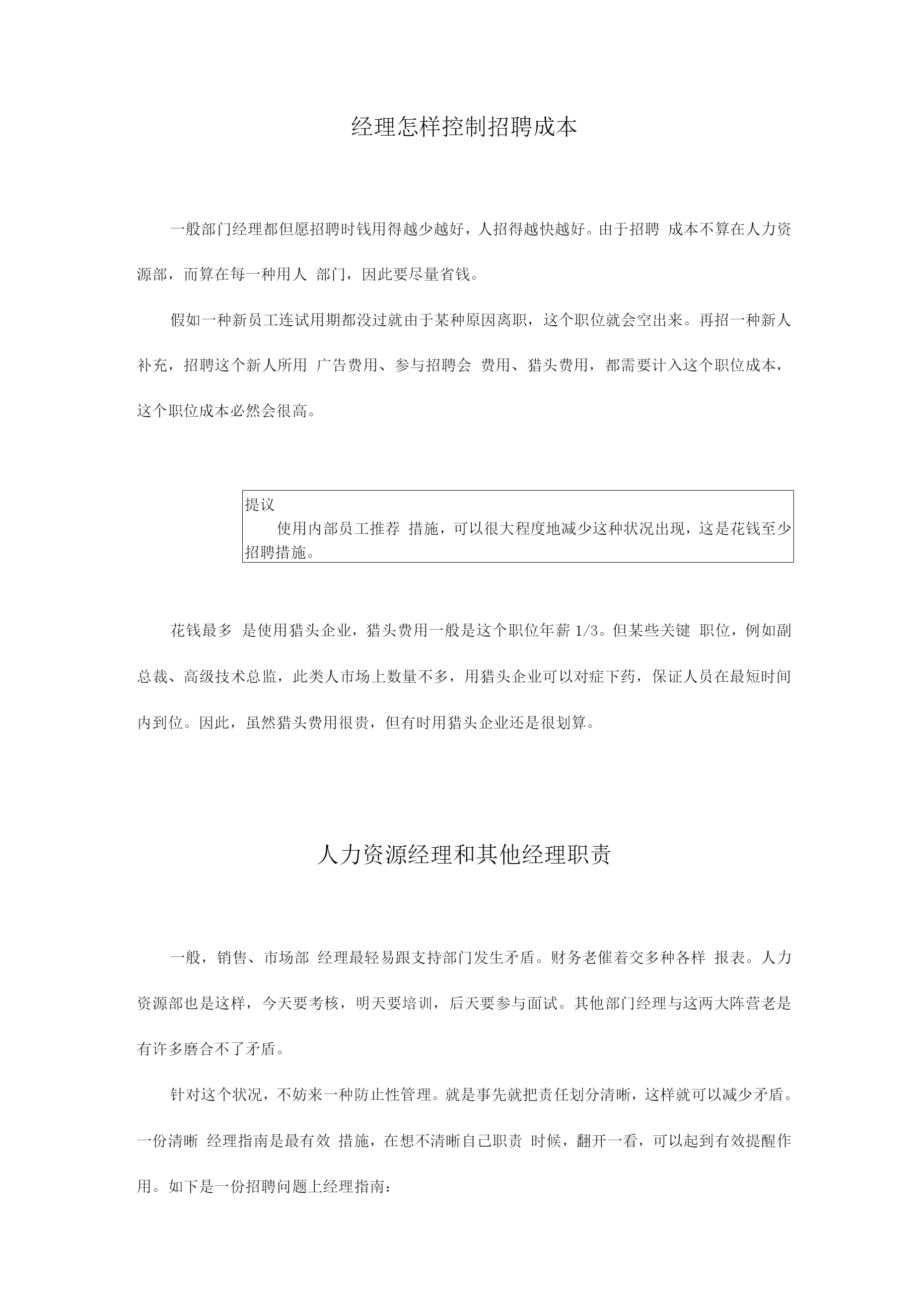 经理怎样控制招聘成本

一般部门经理都但愿招聘时钱用得越少越好，人招得越快越好。由于招聘 成本不算在人力资源部，而算在每一种用人 部门，因此要尽量省钱。

假如一种新员工连试用期都没过就由于某种原因离职，这个职位就会空出来。再招一种新人补充，招聘这个新人所用 广告费用、参与招聘会 费用、猎头费用，都需要计入这个职位成本，这个职位成本必然会很高。

提议
使用内部员工推荐 措施，可以很大程度地减少这种状况出现，这是花钱至少招聘措施。

花钱最多 是使用猎头企业，猎头费用一般是这个职位年薪 1/3。但某些关键 职位，例如副总裁、高级技术总监，此类人市场上数量不多，用猎头企业可以对症下药，保证人员在最短时间内到位。因此，虽然猎头费用很贵，但有时用猎头企业还是很划算。

人力资源经理和其他经理职责

一般，销售、市场部 经理最轻易跟支持部门发生矛盾。财务老催着交多种各样 报表。人力资源部也是这样，今天要考核，明天要培训，后天要参与面试。其他部门经理与这两大阵营老是有许多磨合不了矛盾。

针对这个状况，不妨来一种防止性管理。就是事先就把责任划分清晰，这样就可以减少矛盾。一份清晰 经理指南是最有效 措施，在想不清晰自己职责 时候，翻开一看，可以起到有效提醒作用。如下是一份招聘问题上经理指南：